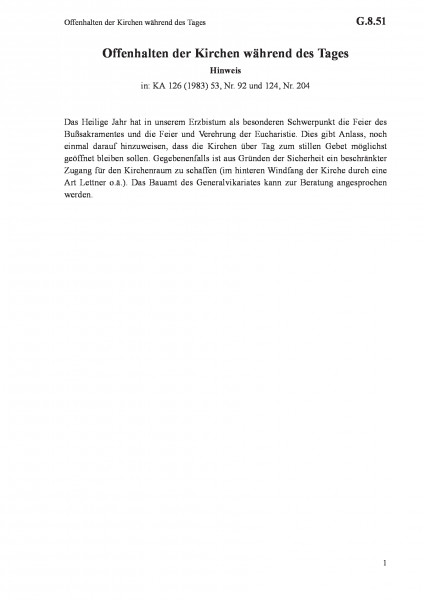 Offenhalten der Kirchen während des Tages

G.8.51

Offenhalten der Kirchen während des Tages

Hinweis

in: KA 126 (1983) 53, Nr. 92 und 124, Nr. 204

Das Heilige Jahr hat in unserem Erzbistum als besonderen Schwerpunkt die Feier des Bußsakramentes und die Feier und Verehrung der Eucharistie. Dies gibt Anlass, noch einmal darauf hinzuweisen, dass die Kirchen über Tag zum stillen Gebet möglichst geöffnet bleiben sollen. Gegebenenfalls ist aus Gründen der Sicherheit ein beschränkter Zugang für den Kirchenraum zu schaffen (im hinteren Windfang der Kirche durch eine Art Lettner o.ä.). Das Bauamt des Generalvikariates kann zur Beratung angesprochen werden.

1